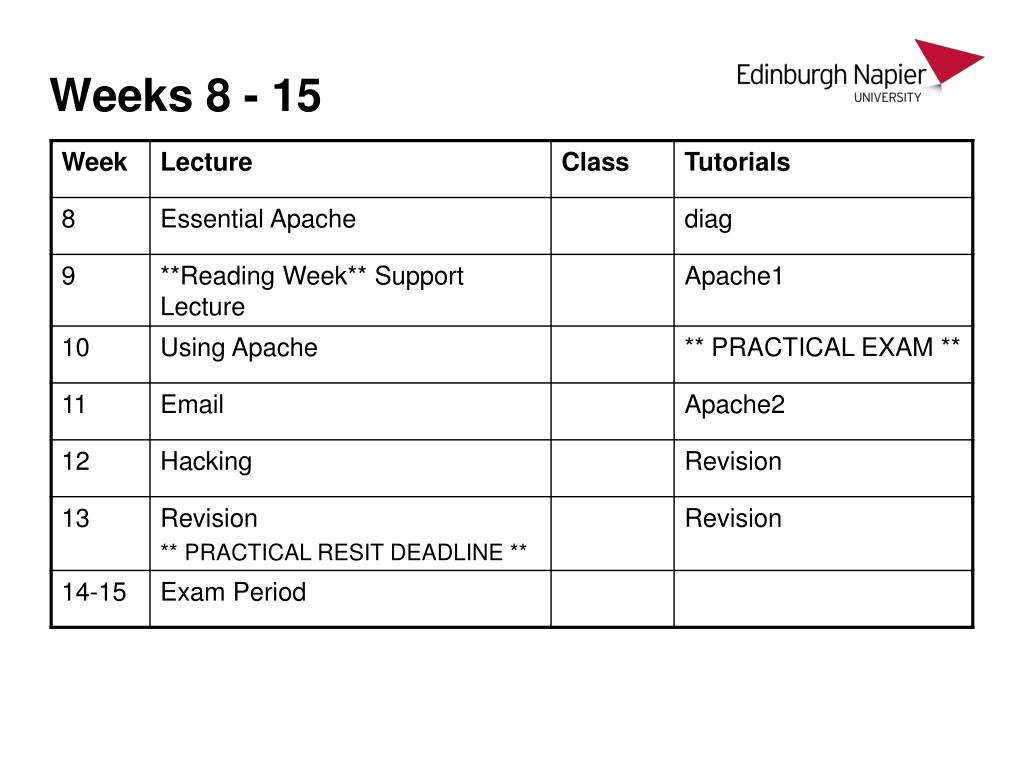 Weeks 8 - 15

Edinburgh Napier
UNIVERSITY

| Week | Lecture | Class | Tutorials |
|---|---|---|---|
| 8 | Essential Apache | | diag |
| 9 | \*\*Reading Week\*\* Support Lecture | | Apache1 |
| 10 | Using Apache | | \*\* PRACTICAL EXAM \*\* |
| 11 | Email | | Apache2 |
| 12 | Hacking | | Revision |
| 13 | Revision \*\* PRACTICAL RESIT DEADLINE \*\* | | Revision |
| 14-15 | Exam Period | | |